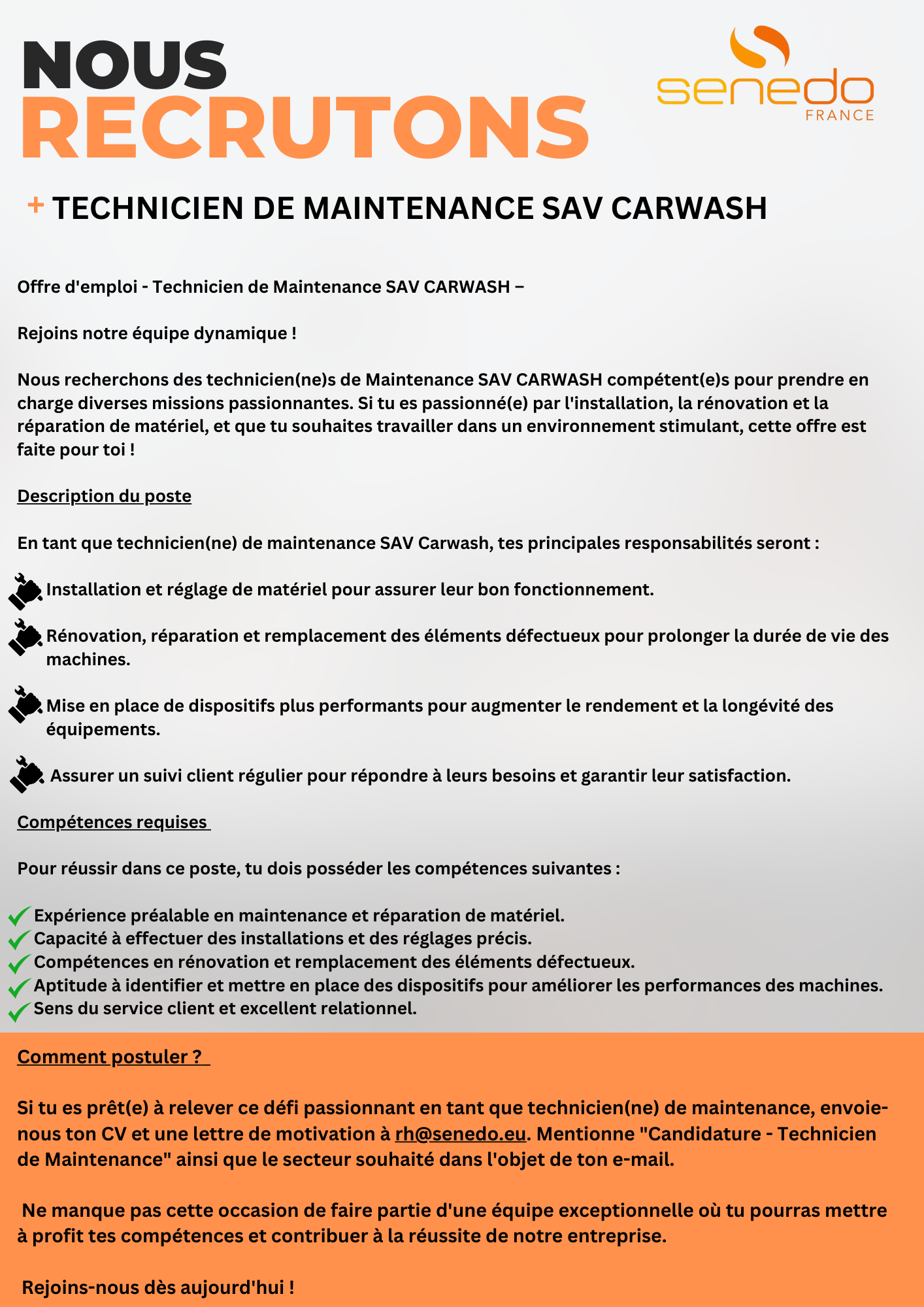 NOUS
RECRUTONS

senedo
FRANCE

+ TECHNICIEN DE MAINTENANCE SAV CARWASH

Offre d'emploi - Technicien de Maintenance SAV CARWASH –

Rejoins notre équipe dynamique !

Nous recherchons des technicien(ne)s de Maintenance SAV CARWASH compétent(e)s pour prendre en charge diverses missions passionnantes. Si tu es passionné(e) par l'installation, la rénovation et la réparation de matériel, et que tu souhaites travailler dans un environnement stimulant, cette offre est faite pour toi !

Description du poste

En tant que technicien(ne) de maintenance SAV Carwash, tes principales responsabilités seront :

Installation et réglage de matériel pour assurer leur bon fonctionnement.

Rénovation, réparation et remplacement des éléments défectueux pour prolonger la durée de vie des machines.

Mise en place de dispositifs plus performants pour augmenter le rendement et la longévité des équipements.

Assurer un suivi client régulier pour répondre à leurs besoins et garantir leur satisfaction.

Compétences requises

Pour réussir dans ce poste, tu dois posséder les compétences suivantes :

Expérience préalable en maintenance et réparation de matériel.
Capacité à effectuer des installations et des réglages précis.
Compétences en rénovation et remplacement des éléments défectueux.
Aptitude à identifier et mettre en place des dispositifs pour améliorer les performances des machines.
Sens du service client et excellent relationnel.

Comment postuler ?

Si tu es prêt(e) à relever ce défi passionnant en tant que technicien(ne) de maintenance, envoie-nous ton CV et une lettre de motivation à rh@senedo.eu. Mentionne "Candidature - Technicien de Maintenance" ainsi que le secteur souhaité dans l'objet de ton e-mail.

Ne manque pas cette occasion de faire partie d'une équipe exceptionnelle où tu pourras mettre à profit tes compétences et contribuer à la réussite de notre entreprise.

Rejoins-nous dès aujourd'hui !